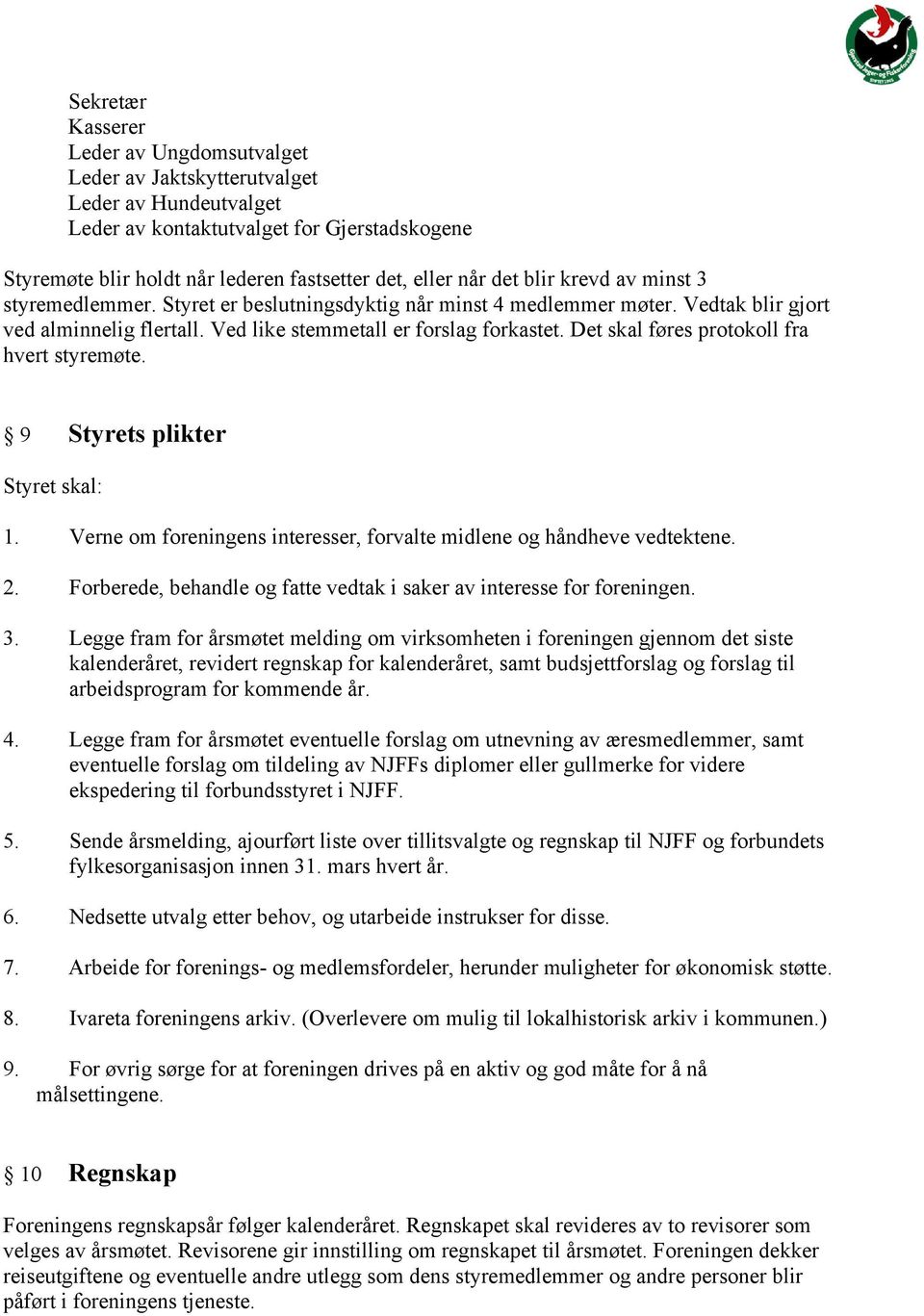 Sekretær
Kasserer
Leder av Ungdomsutvalget
Leder av Jaktskytterutvalget
Leder av Hundeutvalget
Leder av kontaktutvalget for Gjerstadskogene

Styremøte blir holdt når lederen fastsetter det, eller når det blir krevd av minst 3 styremedlemmer. Styret er beslutningsdyktig når minst 4 medlemmer møter. Vedtak blir gjort ved alminnelig flertall. Ved like stemmetall er forslag forkastet. Det skal føres protokoll fra hvert styremøte.

§ 9 Styrets plikter

Styret skal:

1. Verne om foreningens interesser, forvalte midlene og håndheve vedtektene.

2. Forberede, behandle og fatte vedtak i saker av interesse for foreningen.

3. Legge fram for årsmøtet melding om virksomheten i foreningen gjennom det siste kalenderåret, revidert regnskap for kalenderåret, samt budsjettforslag og forslag til arbeidsprogram for kommende år.

4. Legge fram for årsmøtet eventuelle forslag om utnevning av æresmedlemmer, samt eventuelle forslag om tildeling av NJFFs diplomer eller gullmerke for videre ekspedering til forbundsstyret i NJFF.

5. Sende årsmelding, ajourført liste over tillitsvalgte og regnskap til NJFF og forbundets fylkesorganisasjon innen 31. mars hvert år.

6. Nedsette utvalg etter behov, og utarbeide instrukser for disse.

7. Arbeide for forenings- og medlemsfordeler, herunder muligheter for økonomisk støtte.

8. Ivareta foreningens arkiv. (Overlevere om mulig til lokalhistorisk arkiv i kommunen.)

9. For øvrig sørge for at foreningen drives på en aktiv og god måte for å nå målsettingene.

§ 10 Regnskap

Foreningens regnskapsår følger kalenderåret. Regnskapet skal revideres av to revisorer som velges av årsmøtet. Revisorene gir innstilling om regnskapet til årsmøtet. Foreningen dekker reiseutgiftene og eventuelle andre utlegg som dens styremedlemmer og andre personer blir påført i foreningens tjeneste.